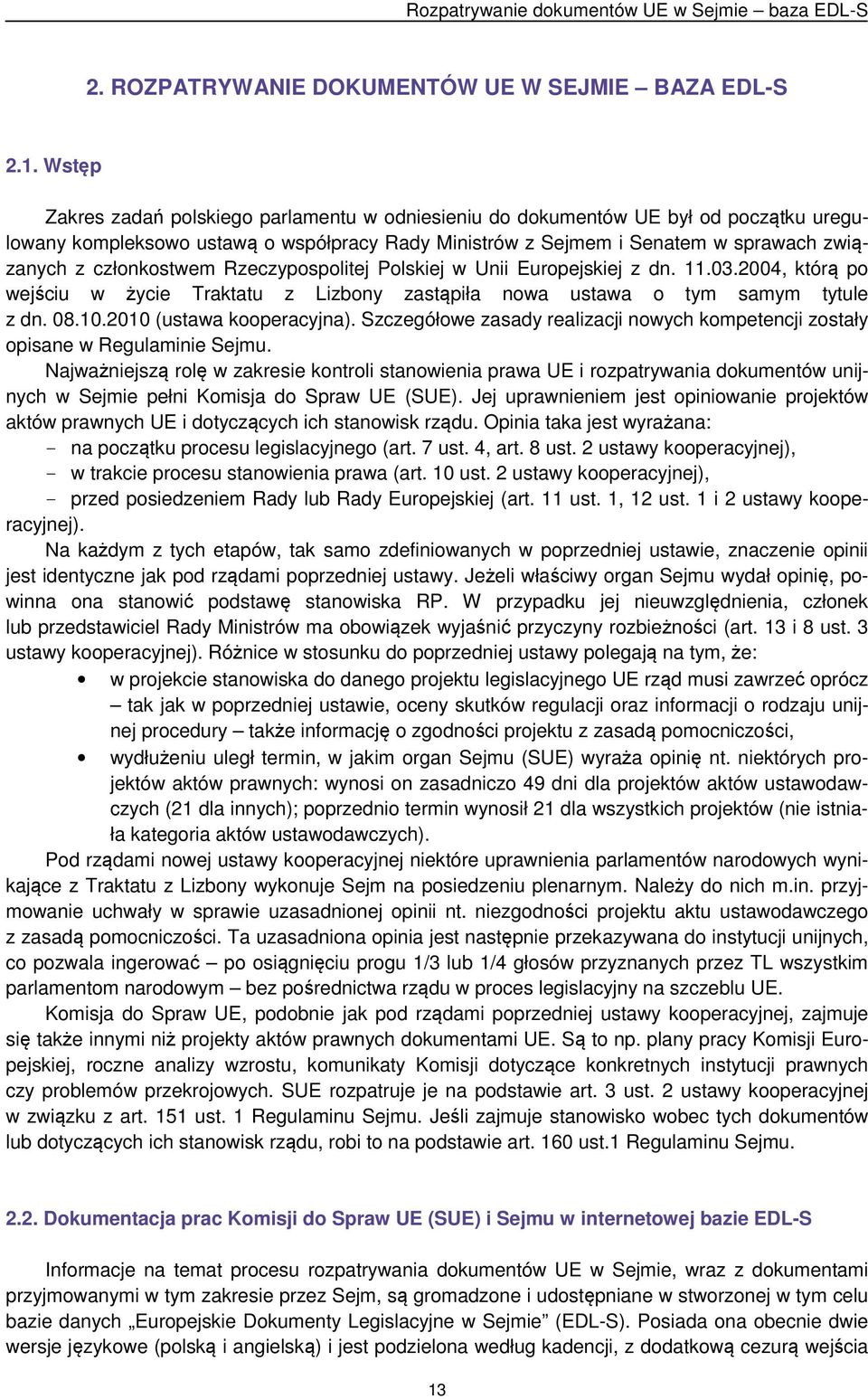 Rozpatrywanie dokumentów UE w Sejmie – baza EDL-S

2. ROZPATRYWANIE DOKUMENTÓW UE W SEJMIE – BAZA EDL-S

2.1. Wstęp

Zakres zadań polskiego parlamentu w odniesieniu do dokumentów UE był od początku uregulowany kompleksowo ustawą o współpracy Rady Ministrów z Sejmem i Senatem w sprawach związanych z członkostwem Rzeczypospolitej Polskiej w Unii Europejskiej z dn. 11.03.2004, którą po wejściu w życie Traktatu z Lizbony zastąpiła nowa ustawa o tym samym tytule z dn. 08.10.2010 (ustawa kooperacyjna). Szczegółowe zasady realizacji nowych kompetencji zostały opisane w Regulaminie Sejmu.

Najważniejszą rolę w zakresie kontroli stanowienia prawa UE i rozpatrywania dokumentów unijnych w Sejmie pełni Komisja do Spraw UE (SUE). Jej uprawnieniem jest opiniowanie projektów aktów prawnych UE i dotyczących ich stanowisk rządu. Opinia taka jest wyrażana:
- na początku procesu legislacyjnego (art. 7 ust. 4, art. 8 ust. 2 ustawy kooperacyjnej),
- w trakcie procesu stanowienia prawa (art. 10 ust. 2 ustawy kooperacyjnej),
- przed posiedzeniem Rady lub Rady Europejskiej (art. 11 ust. 1, 12 ust. 1 i 2 ustawy kooperacyjnej).

Na każdym z tych etapów, tak samo zdefiniowanych w poprzedniej ustawie, znaczenie opinii jest identyczne jak pod rządami poprzedniej ustawy. Jeżeli właściwy organ Sejmu wydał opinię, powinna ona stanowić podstawę stanowiska RP. W przypadku jej nieuwzględnienia, członek lub przedstawiciel Rady Ministrów ma obowiązek wyjaśnić przyczyny rozbieżności (art. 13 i 8 ust. 3 ustawy kooperacyjnej). Różnice w stosunku do poprzedniej ustawy polegają na tym, że:
• w projekcie stanowiska do danego projektu legislacyjnego UE rząd musi zawrzeć oprócz – tak jak w poprzedniej ustawie, oceny skutków regulacji oraz informacji o rodzaju unijnej procedury – także informację o zgodności projektu z zasadą pomocniczości,
• wydłużeniu uległ termin, w jakim organ Sejmu (SUE) wyraża opinię nt. niektórych projektów aktów prawnych: wynosi on zasadniczo 49 dni dla projektów aktów ustawodawczych (21 dla innych); poprzednio termin wynosił 21 dla wszystkich projektów (nie istniała kategoria aktów ustawodawczych).

Pod rządami nowej ustawy kooperacyjnej niektóre uprawnienia parlamentów narodowych wynikające z Traktatu z Lizbony wykonuje Sejm na posiedzeniu plenarnym. Należy do nich m.in. przyjmowanie uchwały w sprawie uzasadnionej opinii nt. niezgodności projektu aktu ustawodawczego z zasadą pomocniczości. Ta uzasadniona opinia jest następnie przekazywana do instytucji unijnych, co pozwala ingerować – po osiągnięciu progu 1/3 lub 1/4 głosów przyznanych przez TL wszystkim parlamentom narodowym – bez pośrednictwa rządu w proces legislacyjny na szczeblu UE.

Komisja do Spraw UE, podobnie jak pod rządami poprzedniej ustawy kooperacyjnej, zajmuje się także innymi niż projekty aktów prawnych dokumentami UE. Są to np. plany pracy Komisji Europejskiej, roczne analizy wzrostu, komunikaty Komisji dotyczące konkretnych instytucji prawnych czy problemów przekrojowych. SUE rozpatruje je na podstawie art. 3 ust. 2 ustawy kooperacyjnej w związku z art. 151 ust. 1 Regulaminu Sejmu. Jeśli zajmuje stanowisko wobec tych dokumentów lub dotyczących ich stanowisk rządu, robi to na podstawie art. 160 ust.1 Regulaminu Sejmu.

2.2. Dokumentacja prac Komisji do Spraw UE (SUE) i Sejmu w internetowej bazie EDL-S

Informacje na temat procesu rozpatrywania dokumentów UE w Sejmie, wraz z dokumentami przyjmowanymi w tym zakresie przez Sejm, są gromadzone i udostępniane w stworzonej w tym celu bazie danych „Europejskie Dokumenty Legislacyjne w Sejmie” (EDL-S). Posiada ona obecnie dwie wersje językowe (polską i angielską) i jest podzielona według kadencji, z dodatkową cezurą wejścia

13